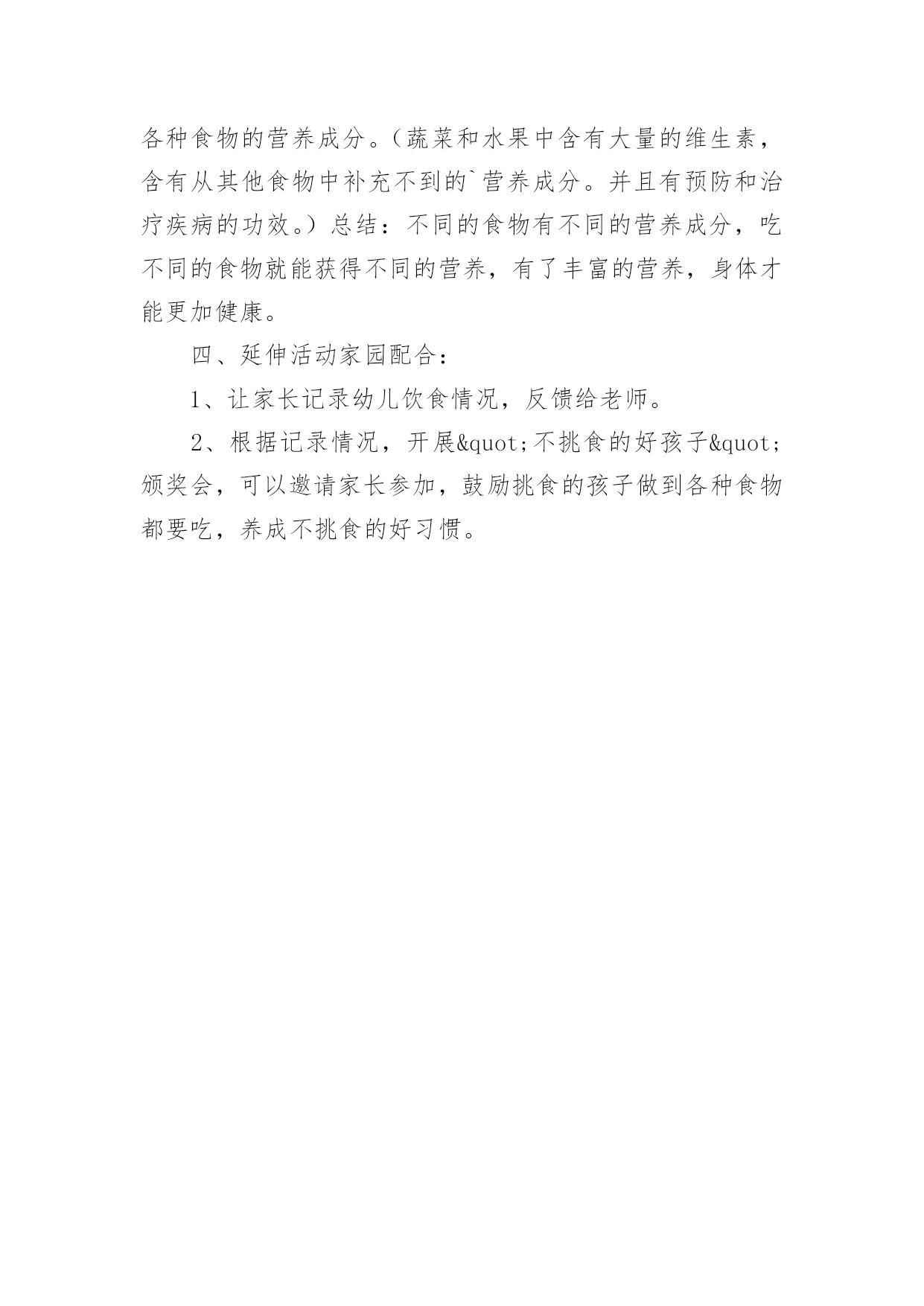 各种食物的营养成分。（蔬菜和水果中含有大量的维生素，含有从其他食物中补充不到的`营养成分。并且有预防和治疗疾病的功效。）总结：不同的食物有不同的营养成分，吃不同的食物就能获得不同的营养，有了丰富的营养，身体才能更加健康。

四、延伸活动家园配合：

1、让家长记录幼儿饮食情况，反馈给老师。

2、根据记录情况，开展&quot;不挑食的好孩子&quot;颁奖会，可以邀请家长参加，鼓励挑食的孩子做到各种食物都要吃，养成不挑食的好习惯。